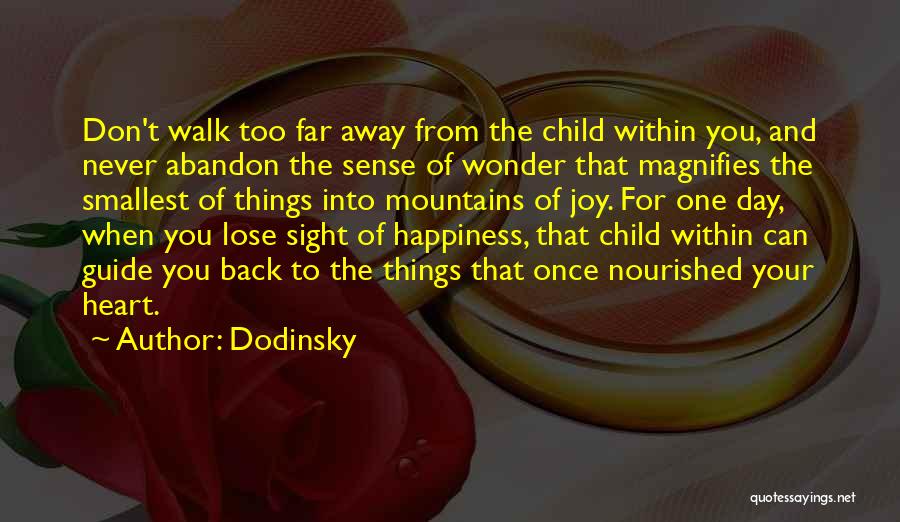 Don't walk too far away from the child within you, and never abandon the sense of wonder that magnifies the smallest of things into mountains of joy. For one day, when you lose sight of happiness, that child within can guide you back to the things that once nourished your heart.

~ Author: Dodinsky

quotessayings.net